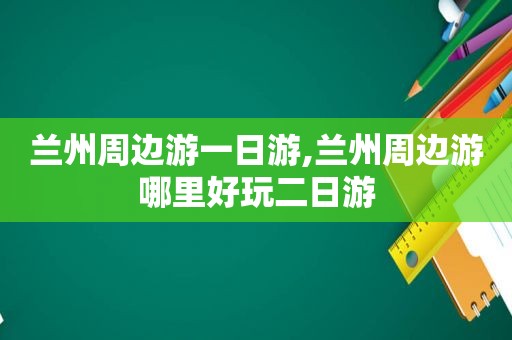 兰州周边游一日游,兰州周边游哪里好玩二日游